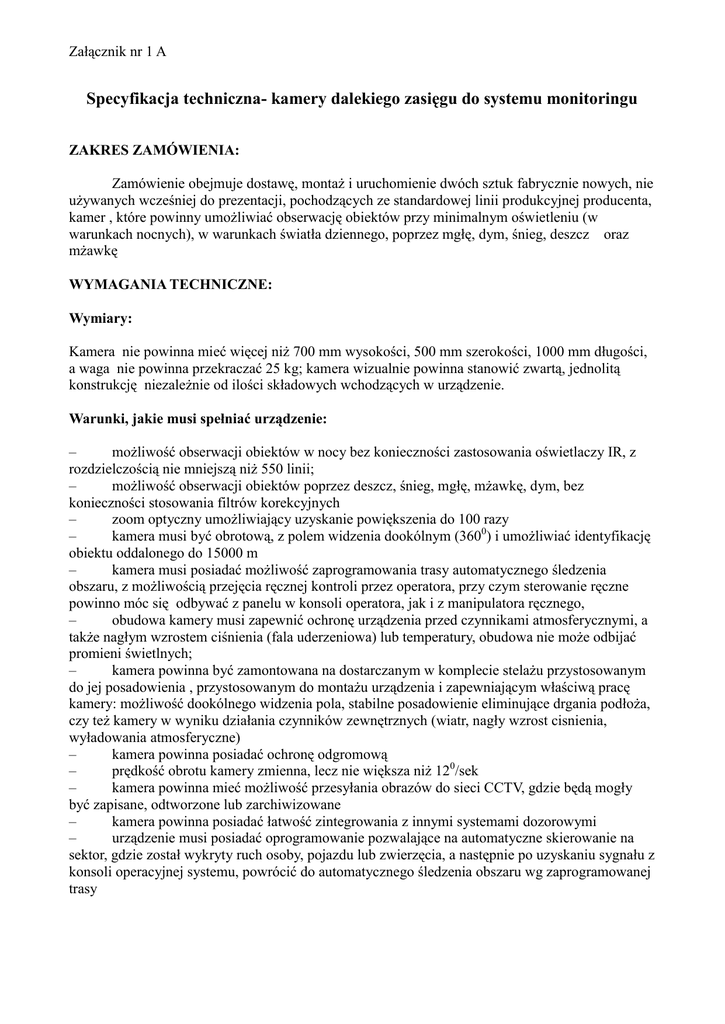 Załącznik nr 1 A

Specyfikacja techniczna- kamery dalekiego zasięgu do systemu monitoringu

ZAKRES ZAMÓWIENIA:

Zamówienie obejmuje dostawę, montaż i uruchomienie dwóch sztuk fabrycznie nowych, nie używanych wcześniej do prezentacji, pochodzących ze standardowej linii produkcyjnej producenta, kamer , które powinny umożliwiać obserwację obiektów przy minimalnym oświetleniu (w warunkach nocnych), w warunkach światła dziennego, poprzez mgłę, dym, śnieg, deszcz oraz mżawkę

WYMAGANIA TECHNICZNE:

Wymiary:

Kamera nie powinna mieć więcej niż 700 mm wysokości, 500 mm szerokości, 1000 mm długości, a waga nie powinna przekraczać 25 kg; kamera wizualnie powinna stanowić zwartą, jednolitą konstrukcję niezależnie od ilości składowych wchodzących w urządzenie.

Warunki, jakie musi spełniać urządzenie:

– możliwość obserwacji obiektów w nocy bez konieczności zastosowania oświetlaczy IR, z rozdzielczością nie mniejszą niż 550 linii;
– możliwość obserwacji obiektów poprzez deszcz, śnieg, mgłę, mżawkę, dym, bez konieczności stosowania filtrów korekcyjnych
– zoom optyczny umożliwiający uzyskanie powiększenia do 100 razy
– kamera musi być obrotową, z polem widzenia dookólnym ($360^0$) i umożliwiać identyfikację obiektu oddalonego do 15000 m
– kamera musi posiadać możliwość zaprogramowania trasy automatycznego śledzenia obszaru, z możliwością przejęcia ręcznej kontroli przez operatora, przy czym sterowanie ręczne powinno móc się odbywać z panelu w konsoli operatora, jak i z manipulatora ręcznego,
– obudowa kamery musi zapewnić ochronę urządzenia przed czynnikami atmosferycznymi, a także nagłym wzrostem ciśnienia (fala uderzeniowa) lub temperatury, obudowa nie może odbijać promieni świetlnych;
– kamera powinna być zamontowana na dostarczanym w komplecie stelażu przystosowanym do jej posadowienia , przystosowanym do montażu urządzenia i zapewniającym właściwą pracę kamery: możliwość dookólnego widzenia pola, stabilne posadowienie eliminujące drgania podłoża, czy też kamery w wyniku działania czynników zewnętrznych (wiatr, nagły wzrost cisnienia, wyładowania atmosferyczne)
– kamera powinna posiadać ochronę odgromową
– prędkość obrotu kamery zmienna, lecz nie większa niż $12^0$/sek
– kamera powinna mieć możliwość przesyłania obrazów do sieci CCTV, gdzie będą mogły być zapisane, odtworzone lub zarchiwizowane
– kamera powinna posiadać łatwość zintegrowania z innymi systemami dozorowymi
– urządzenie musi posiadać oprogramowanie pozwalające na automatyczne skierowanie na sektor, gdzie został wykryty ruch osoby, pojazdu lub zwierzęcia, a następnie po uzyskaniu sygnału z konsoli operacyjnej systemu, powrócić do automatycznego śledzenia obszaru wg zaprogramowanej trasy